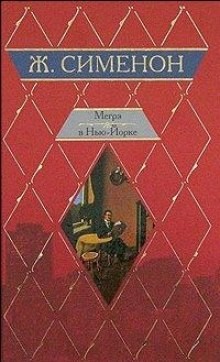 Ж. СИМЕНОН

Мегрэ в Нью-Йорке